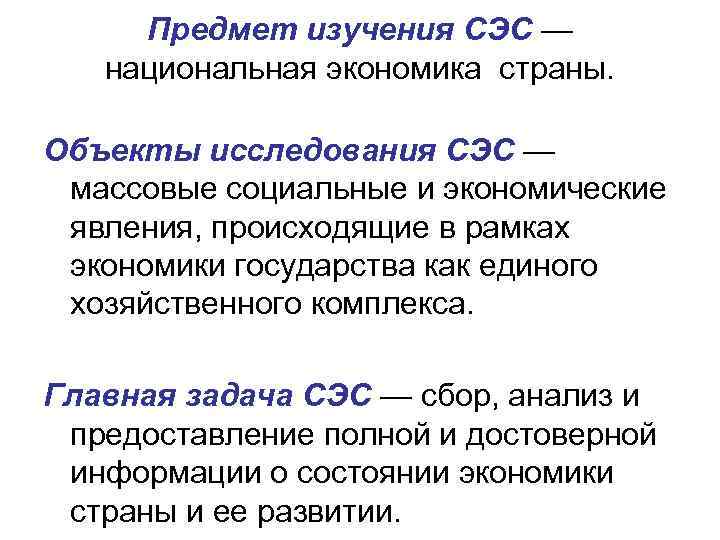 Предмет изучения СЭС — национальная экономика страны.

Объекты исследования СЭС — массовые социальные и экономические явления, происходящие в рамках экономики государства как единого хозяйственного комплекса.

Главная задача СЭС — сбор, анализ и предоставление полной и достоверной информации о состоянии экономики страны и ее развитии.